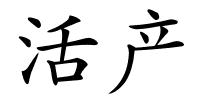 活产